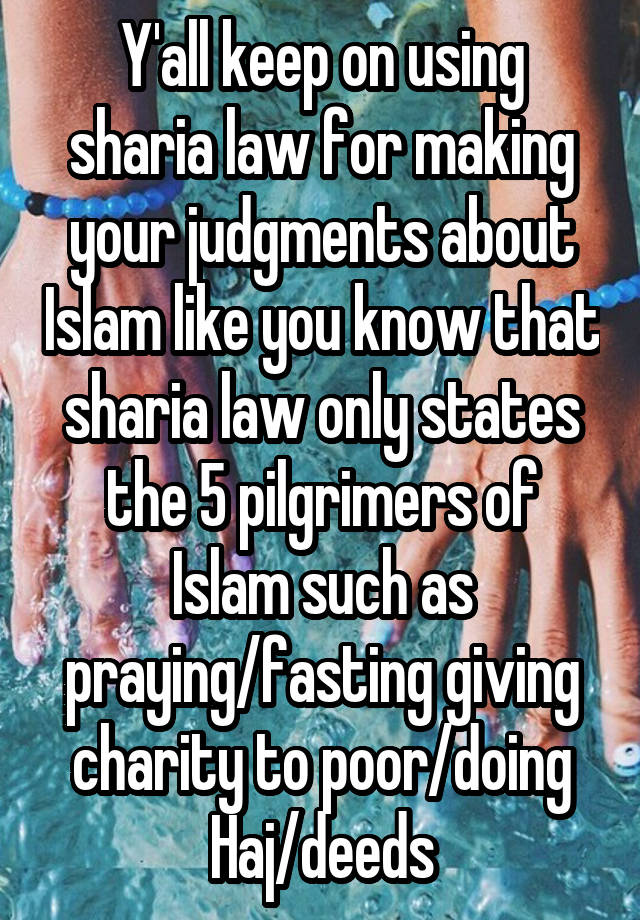 Y'all keep on using sharia law for making your judgments about Islam like you know that sharia law only states the 5 pilgrimers of Islam such as praying/fasting giving charity to poor/doing Haj/deeds